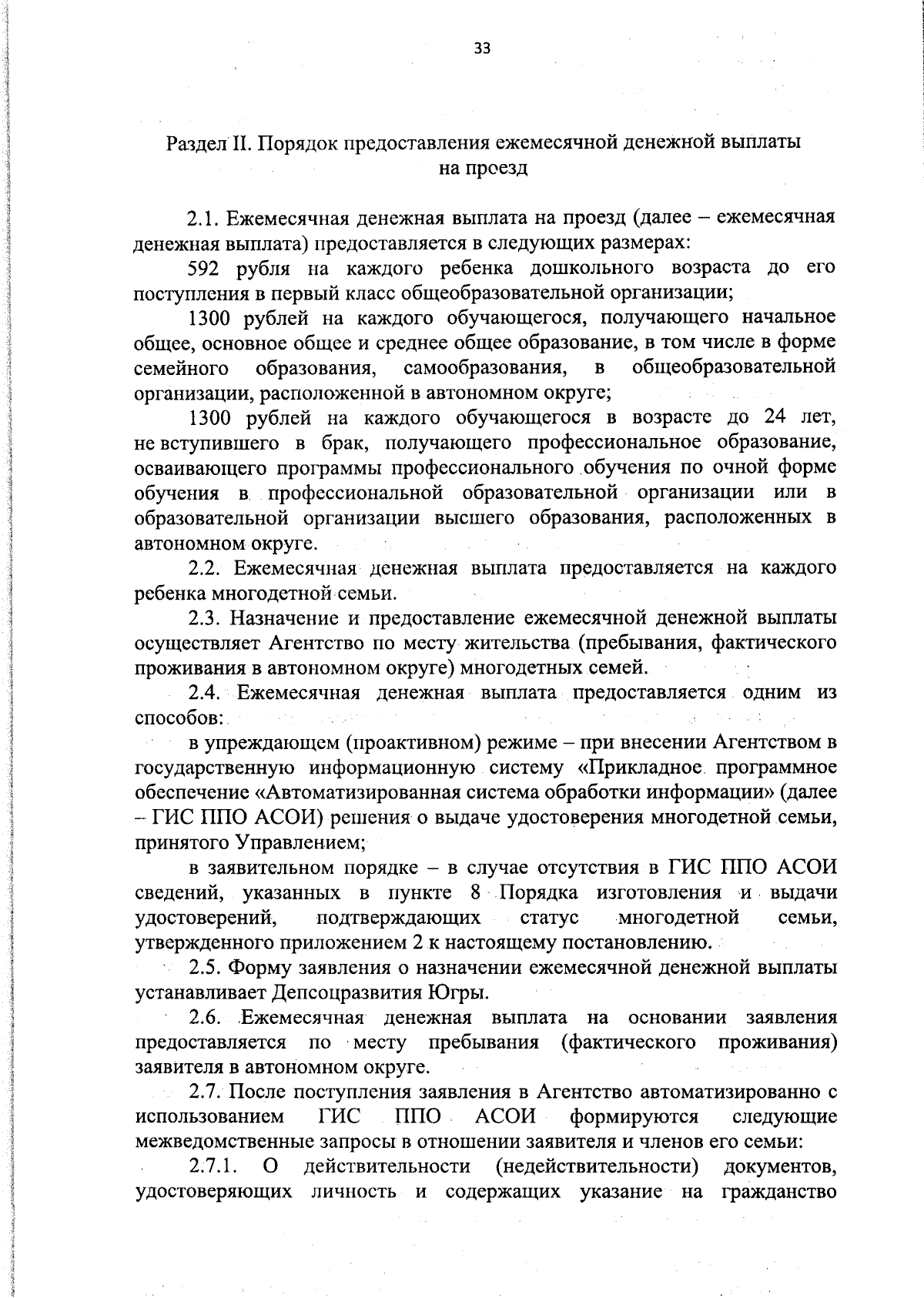 33

Раздел II. Порядок предоставления ежемесячной денежной выплаты на проезд

2.1. Ежемесячная денежная выплата на проезд (далее – ежемесячная денежная выплата) предоставляется в следующих размерах:

592 рубля на каждого ребенка дошкольного возраста до его поступления в первый класс общеобразовательной организации;

1300 рублей на каждого обучающегося, получающего начальное общее, основное общее и среднее общее образование, в том числе в форме семейного образования, самообразования, в общеобразовательной организации, расположенной в автономном округе;

1300 рублей на каждого обучающегося в возрасте до 24 лет, не вступившего в брак, получающего профессиональное образование, осваивающего программы профессионального обучения по очной форме обучения в профессиональной образовательной организации или в образовательной организации высшего образования, расположенных в автономном округе.

2.2. Ежемесячная денежная выплата предоставляется на каждого ребенка многодетной семьи.

2.3. Назначение и предоставление ежемесячной денежной выплаты осуществляет Агентство по месту жительства (пребывания, фактического проживания в автономном округе) многодетных семей.

2.4. Ежемесячная денежная выплата предоставляется одним из способов:

в упреждающем (проактивном) режиме – при внесении Агентством в государственную информационную систему «Прикладное программное обеспечение «Автоматизированная система обработки информации» (далее – ГИС ППО АСОИ) решения о выдаче удостоверения многодетной семьи, принятого Управлением;

в заявительном порядке – в случае отсутствия в ГИС ППО АСОИ сведений, указанных в пункте 8 Порядка изготовления и выдачи удостоверений, подтверждающих статус многодетной семьи, утвержденного приложением 2 к настоящему постановлению.

2.5. Форму заявления о назначении ежемесячной денежной выплаты устанавливает Депсоцразвития Югры.

2.6. Ежемесячная денежная выплата на основании заявления предоставляется по месту пребывания (фактического проживания) заявителя в автономном округе.

2.7. После поступления заявления в Агентство автоматизированно с использованием ГИС ППО АСОИ формируются следующие межведомственные запросы в отношении заявителя и членов его семьи:

2.7.1. О действительности (недействительности) документов, удостоверяющих личность и содержащих указание на гражданство